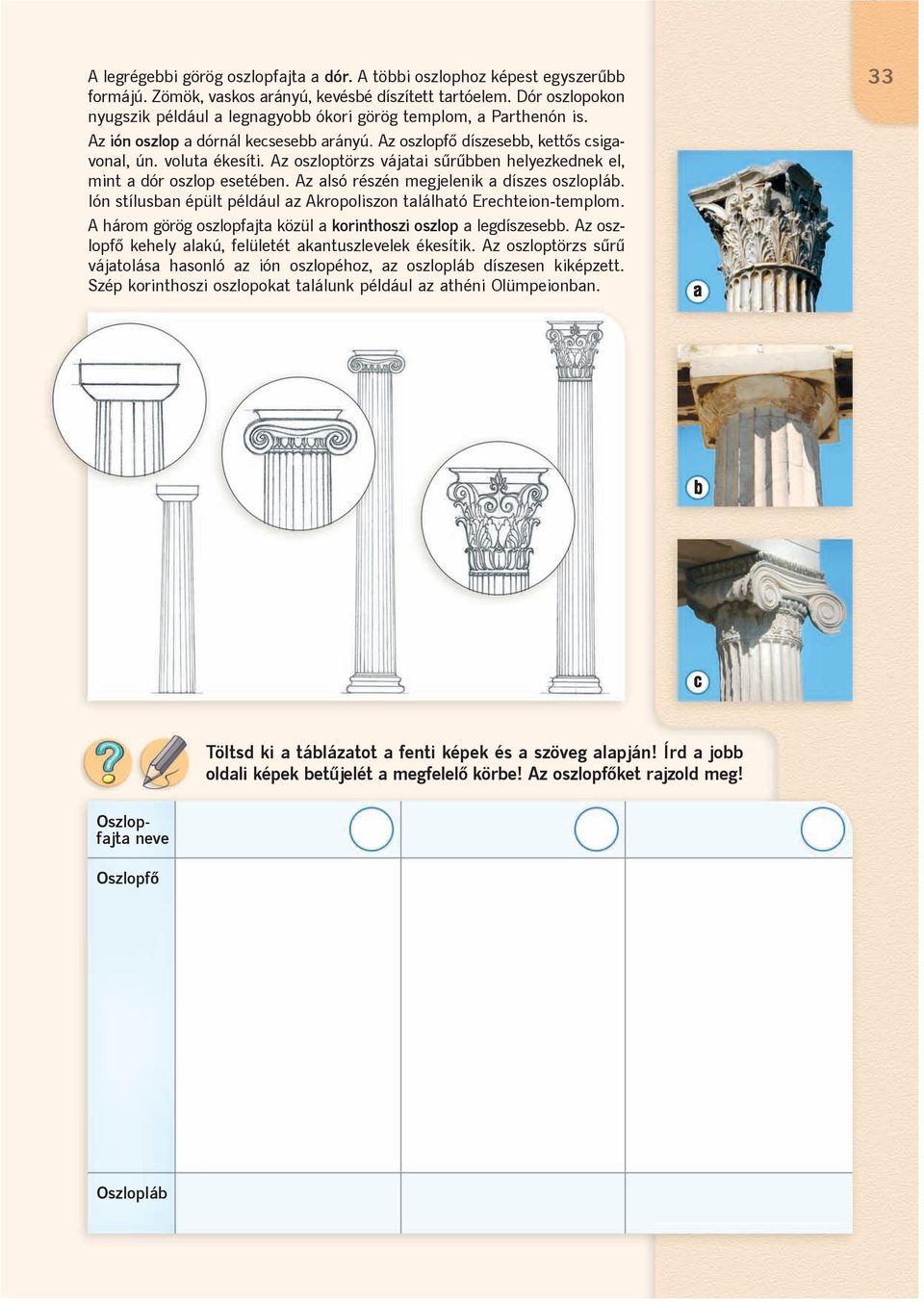 33

A legrégebbi görög oszlopfajta a dór. A többi oszlophoz képest egyszerűbb formájú. Zömök, vaskos arányú, kevésbé díszített tartóelem. Dór oszlopokon nyugszik például a legnagyobb ókori görög templom, a Parthenón is.

Az ión oszlop a dórnál kecsesebb arányú. Az oszlopfő díszesebb, kettős csigavonal, ún. voluta ékesíti. Az oszloptörzs vájatai sűrűbben helyezkednek el, mint a dór oszlop esetében. Az alsó részén megjelenik a díszes oszlopláb. Ión stílusban épült például az Akropoliszon található Erechteion-templom.

A három görög oszlopfajta közül a korinthoszi oszlop a legdíszesebb. Az oszlopfő kehely alakú, felületét akantuszlevelek ékesítik. Az oszloptörzs sűrű vájatolása hasonló az ión oszlopéhoz, az oszlopláb díszesen kiképzett. Szép korinthoszi oszlopokat találunk például az athéni Olümpeionban.

a

b

c

Töltsd ki a táblázatot a fenti képek és a szöveg alapján! Írd a jobb oldali képek betűjelét a megfelelő körbe! Az oszlopfőket rajzold meg!

| Oszlopfajta neve | | | |
|---|---|---|---|
| Oszlopfő | | | |
| Oszlopláb | | | |